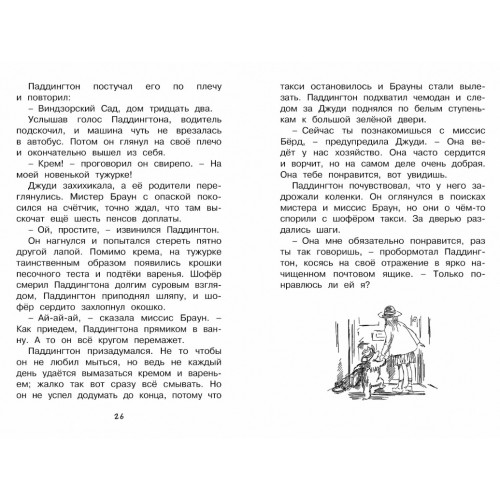 Паддингтон постучал его по плечу и повторил:

– Виндзорский Сад, дом тридцать два.

Услышав голос Паддингтона, водитель подскочил, и машина чуть не врезалась в автобус. Потом он глянул на своё плечо и окончательно вышел из себя.

– Крем! – проговорил он свирепо. – На моей новенькой тужурке!

Джуди захихикала, а её родители переглянулись. Мистер Браун с опаской покосился на счётчик, точно ждал, что там выскочат ещё шесть пенсов доплаты.

– Ой, простите, – извинился Паддингтон.

Он нагнулся и попытался стереть пятно другой лапой. Помимо крема, на тужурке таинственным образом появились крошки песочного теста и подтёки варенья. Шофёр смерил Паддингтона долгим суровым взглядом, Паддингтон приподнял шляпу, и шофёр сердито захлопнул окошко.

– Ай-ай-ай, – сказала миссис Браун. – Как приедем, Паддингтона прямиком в ванну. А то он всё кругом перемажет.

Паддингтон призадумался. Не то чтобы он не любил мыться, но ведь не каждый день удаётся вымазаться кремом и вареньем; жалко так вот сразу всё смывать. Но он не успел додумать до конца, потому что

26

такси остановилось и Брауны стали вылезать. Паддингтон подхватил чемодан и следом за Джуди поднялся по белым ступенькам к большой зелёной двери.

– Сейчас ты познакомишься с миссис Бёрд, – предупредила Джуди. – Она ведёт у нас хозяйство. Она часто сердится и ворчит, но на самом деле очень добрая. Она тебе понравится, вот увидишь.

Паддингтон почувствовал, что у него задрожали коленки. Он оглянулся в поисках мистера и миссис Браун, но они о чём-то спорили с шофёром такси. За дверью раздались шаги.

– Она мне обязательно понравится, раз ты так говоришь, – пробормотал Паддингтон, косясь на своё отражение в ярко начищенном почтовом ящике. – Только понравлюсь ли ей я?